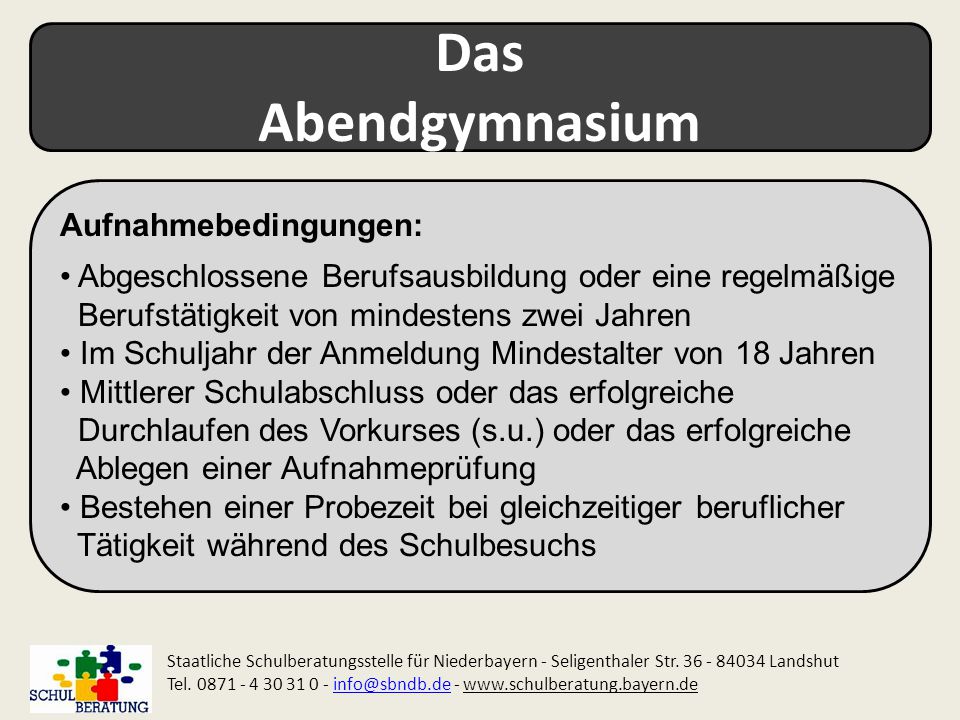 Das Abendgymnasium

Aufnahmebedingungen:

• Abgeschlossene Berufsausbildung oder eine regelmäßige Berufstätigkeit von mindestens zwei Jahren
• Im Schuljahr der Anmeldung Mindestalter von 18 Jahren
• Mittlerer Schulabschluss oder das erfolgreiche Durchlaufen des Vorkurses (s.u.) oder das erfolgreiche Ablegen einer Aufnahmeprüfung
• Bestehen einer Probezeit bei gleichzeitiger beruflicher Tätigkeit während des Schulbesuchs

SCHUL BERATUNG

Staatliche Schulberatungsstelle für Niederbayern - Seligenthaler Str. 36 - 84034 Landshut
Tel. 0871 - 4 30 31 0 - info@sbndb.de - www.schulberatung.bayern.de